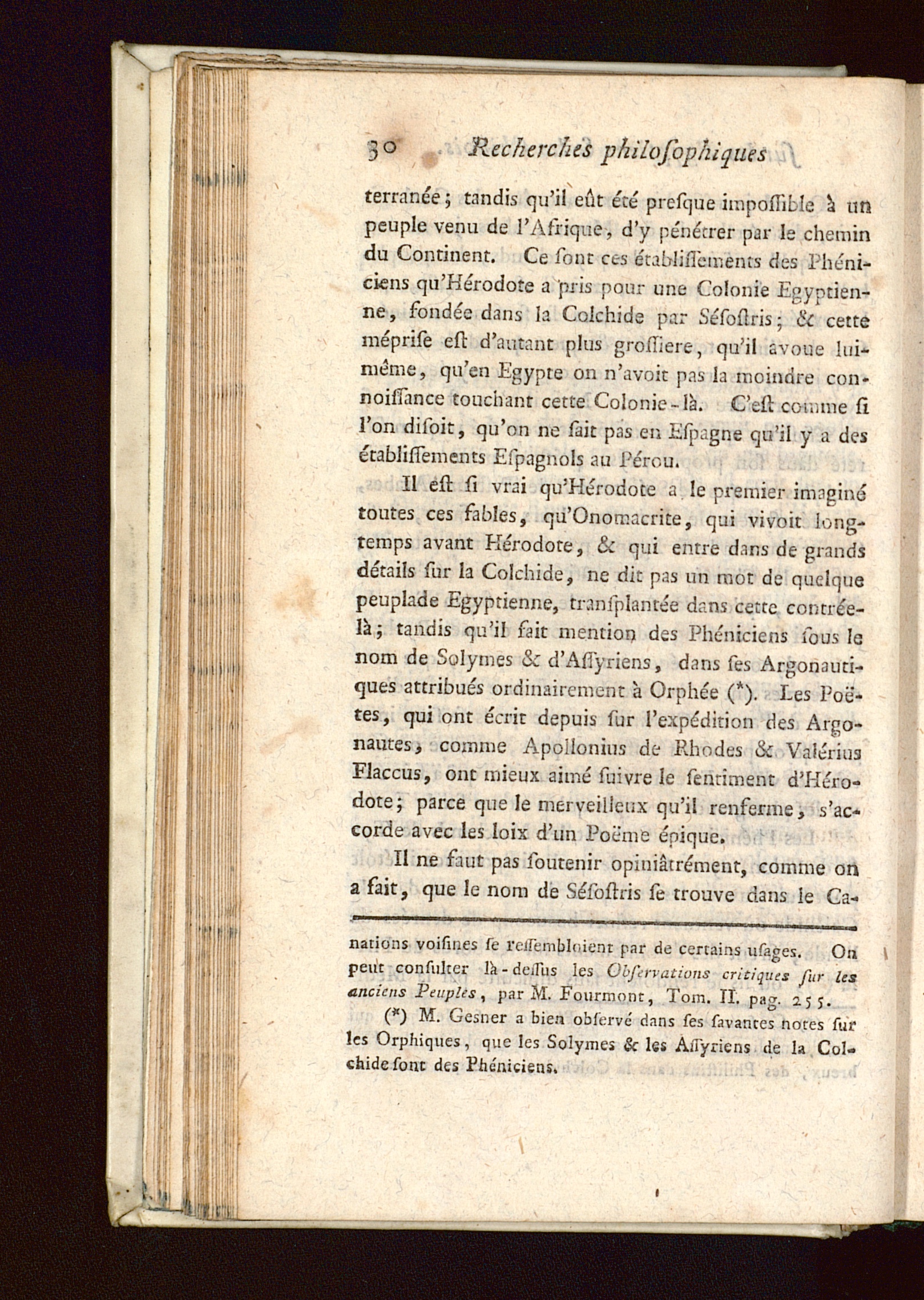 30 Recherches philoſophiques

terranée; tandis qu'il eût été preſque impoſſible à un peuple venu de l'Afrique, d'y pénétrer par le chemin du Continent. Ce ſont ces établiſſements des Phéniciens qu'Hérodote a pris pour une Colonie Egyptienne, fondée dans la Colchide par Séſoſtris; & cette mépriſe eſt d'autant plus groſſiere, qu'il avoue lui-même, qu'en Egypte on n'avoit pas la moindre connoiſſance touchant cette Colonie-là. C'eſt comme ſi l'on diſoit, qu'on ne ſait pas en Eſpagne qu'il y a des établiſſements Eſpagnols au Pérou.

Il eſt ſi vrai qu'Hérodote a le premier imaginé toutes ces fables, qu'Onomacrite, qui vivoit longtemps avant Hérodote, & qui entre dans de grands détails ſur la Colchide, ne dit pas un mot de quelque peuplade Egyptienne, tranſplantée dans cette contrée-là; tandis qu'il fait mention des Phéniciens ſous le nom de Solymes & d'Aſſyriens, dans ſes Argonautiques attribués ordinairement à Orphée (*). Les Poëtes, qui ont écrit depuis ſur l'expédition des Argonautes, comme Apollonius de Rhodes & Valérius Flaccus, ont mieux aimé ſuivre le ſentiment d'Hérodote; parce que le merveilleux qu'il renferme, s'accorde avec les loix d'un Poëme épique.

Il ne faut pas ſoutenir opiniâtrément, comme on a fait, que le nom de Séſoſtris ſe trouve dans le Ca-

nations voiſines ſe reſſembloient par de certains uſages. On peut conſulter là-deſſus les Obſervations critiques ſur les anciens Peuples, par M. Fourmont, Tom. II. pag. 255.

(*) M. Gesner a bien obſervé dans ſes ſavantes notes ſur les Orphiques, que les Solymes & les Aſſyriens de la Colchide ſont des Phéniciens.